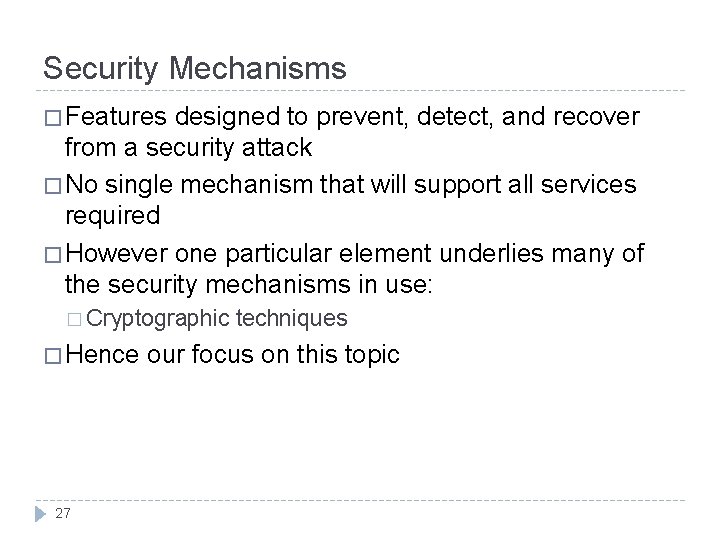 Security Mechanisms

□ Features designed to prevent, detect, and recover from a security attack

□ No single mechanism that will support all services required

□ However one particular element underlies many of the security mechanisms in use:

□ Cryptographic techniques

□ Hence our focus on this topic

27